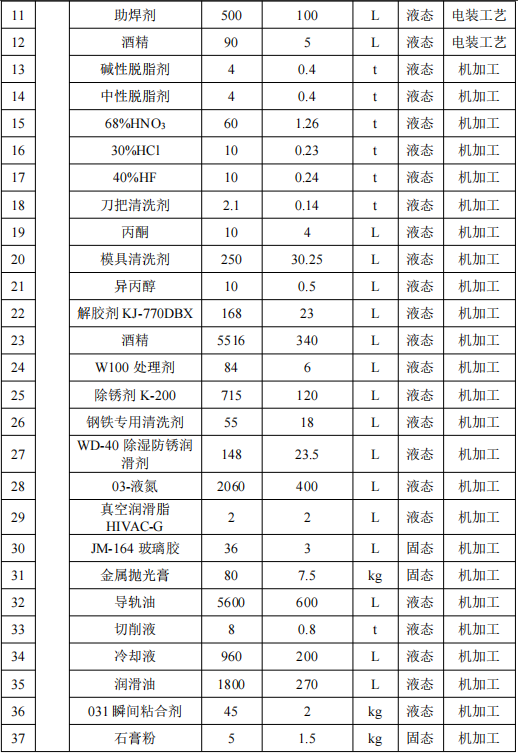 | 11 | | 助焊剂 | 500 | 100 | L | 液态 | 电装工艺 |
|---|---|---|---|---|---|---|---|
| 12 | | 酒精 | 90 | 5 | L | 液态 | 电装工艺 |
| 13 | | 碱性脱脂剂 | 4 | 0.4 | t | 液态 | 机加工 |
| 14 | | 中性脱脂剂 | 4 | 0.4 | t | 液态 | 机加工 |
| 15 | | 68%$HNO_3$ | 60 | 1.26 | t | 液态 | 机加工 |
| 16 | | 30%HCl | 10 | 0.23 | t | 液态 | 机加工 |
| 17 | | 40%HF | 10 | 0.24 | t | 液态 | 机加工 |
| 18 | | 刀把清洗剂 | 2.1 | 0.14 | t | 液态 | 机加工 |
| 19 | | 丙酮 | 10 | 4 | L | 液态 | 机加工 |
| 20 | | 模具清洗剂 | 250 | 30.25 | L | 液态 | 机加工 |
| 21 | | 异丙醇 | 10 | 0.5 | L | 液态 | 机加工 |
| 22 | | 解胶剂 KJ-770DBX | 168 | 23 | L | 液态 | 机加工 |
| 23 | | 酒精 | 5516 | 340 | L | 液态 | 机加工 |
| 24 | | W100 处理剂 | 84 | 6 | L | 液态 | 机加工 |
| 25 | | 除锈剂 K-200 | 715 | 120 | L | 液态 | 机加工 |
| 26 | | 钢铁专用清洗剂 | 55 | 18 | L | 液态 | 机加工 |
| 27 | | WD-40 除湿防锈润滑剂 | 148 | 23.5 | L | 液态 | 机加工 |
| 28 | | 03-液氮 | 2060 | 400 | L | 液态 | 机加工 |
| 29 | | 真空润滑脂 HIVAC-G | 2 | 2 | L | 液态 | 机加工 |
| 30 | | JM-164 玻璃胶 | 36 | 3 | L | 固态 | 机加工 |
| 31 | | 金属抛光膏 | 80 | 7.5 | kg | 固态 | 机加工 |
| 32 | | 导轨油 | 5600 | 600 | L | 液态 | 机加工 |
| 33 | | 切削液 | 8 | 0.8 | t | 液态 | 机加工 |
| 34 | | 冷却液 | 960 | 200 | L | 液态 | 机加工 |
| 35 | | 润滑油 | 1800 | 270 | L | 液态 | 机加工 |
| 36 | | 031 瞬间粘合剂 | 45 | 2 | kg | 液态 | 机加工 |
| 37 | | 石膏粉 | 5 | 1.5 | kg | 固态 | 机加工 |